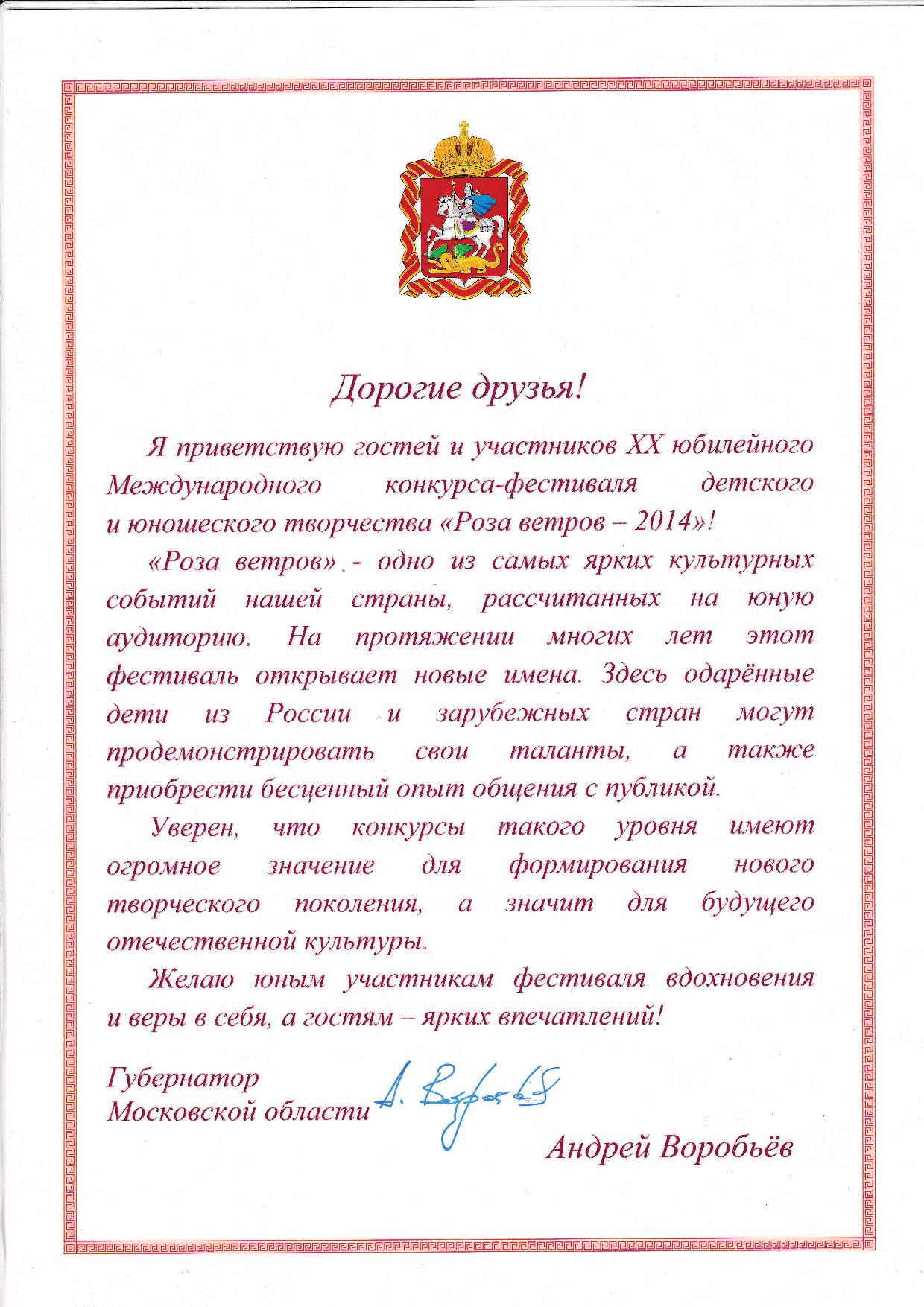 Дорогие друзья!

Я приветствую гостей и участников XX юбилейного Международного конкурса-фестиваля детского и юношеского творчества «Роза ветров – 2014»!

«Роза ветров» - одно из самых ярких культурных событий нашей страны, рассчитанных на юную аудиторию. На протяжении многих лет этот фестиваль открывает новые имена. Здесь одарённые дети из России и зарубежных стран могут продемонстрировать свои таланты, а также приобрести бесценный опыт общения с публикой.

Уверен, что конкурсы такого уровня имеют огромное значение для формирования нового творческого поколения, а значит для будущего отечественной культуры.

Желаю юным участникам фестиваля вдохновения и веры в себя, а гостям – ярких впечатлений!

Губернатор Московской области

А. Воробьёв

Андрей Воробьёв